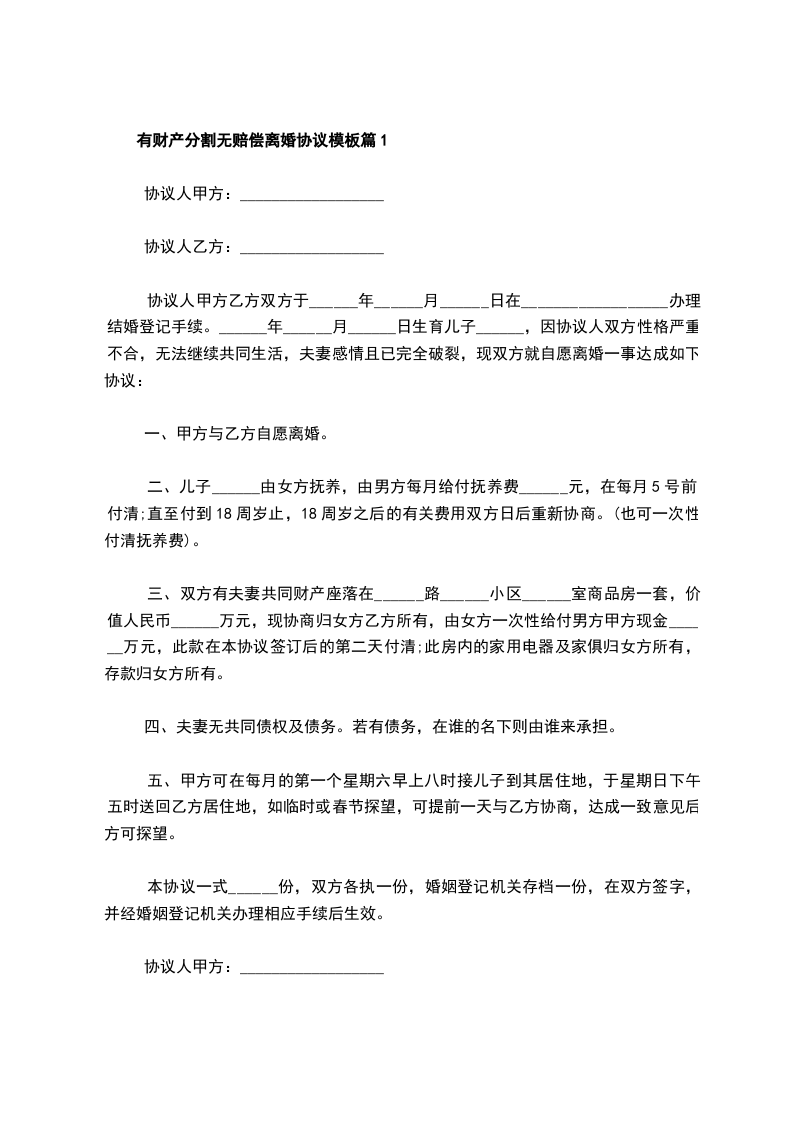 有财产分割无赔偿离婚协议模板篇1

协议人甲方：__________________

协议人乙方：__________________

协议人甲方乙方双方于______年______月______日在__________________办理结婚登记手续。______年______月______日生育儿子______，因协议人双方性格严重不合，无法继续共同生活，夫妻感情且已完全破裂，现双方就自愿离婚一事达成如下协议：

一、甲方与乙方自愿离婚。

二、儿子______由女方抚养，由男方每月给付抚养费______元，在每月5号前付清;直至付到18周岁止，18周岁之后的有关费用双方日后重新协商。(也可一次性付清抚养费)。

三、双方有夫妻共同财产座落在______路______小区______室商品房一套，价值人民币______万元，现协商归女方乙方所有，由女方一次性给付男方甲方现金______万元，此款在本协议签订后的第二天付清;此房内的家用电器及家俱归女方所有，存款归女方所有。

四、夫妻无共同债权及债务。若有债务，在谁的名下则由谁来承担。

五、甲方可在每月的第一个星期六早上八时接儿子到其居住地，于星期日下午五时送回乙方居住地，如临时或春节探望，可提前一天与乙方协商，达成一致意见后方可探望。

本协议一式______份，双方各执一份，婚姻登记机关存档一份，在双方签字，并经婚姻登记机关办理相应手续后生效。

协议人甲方：__________________